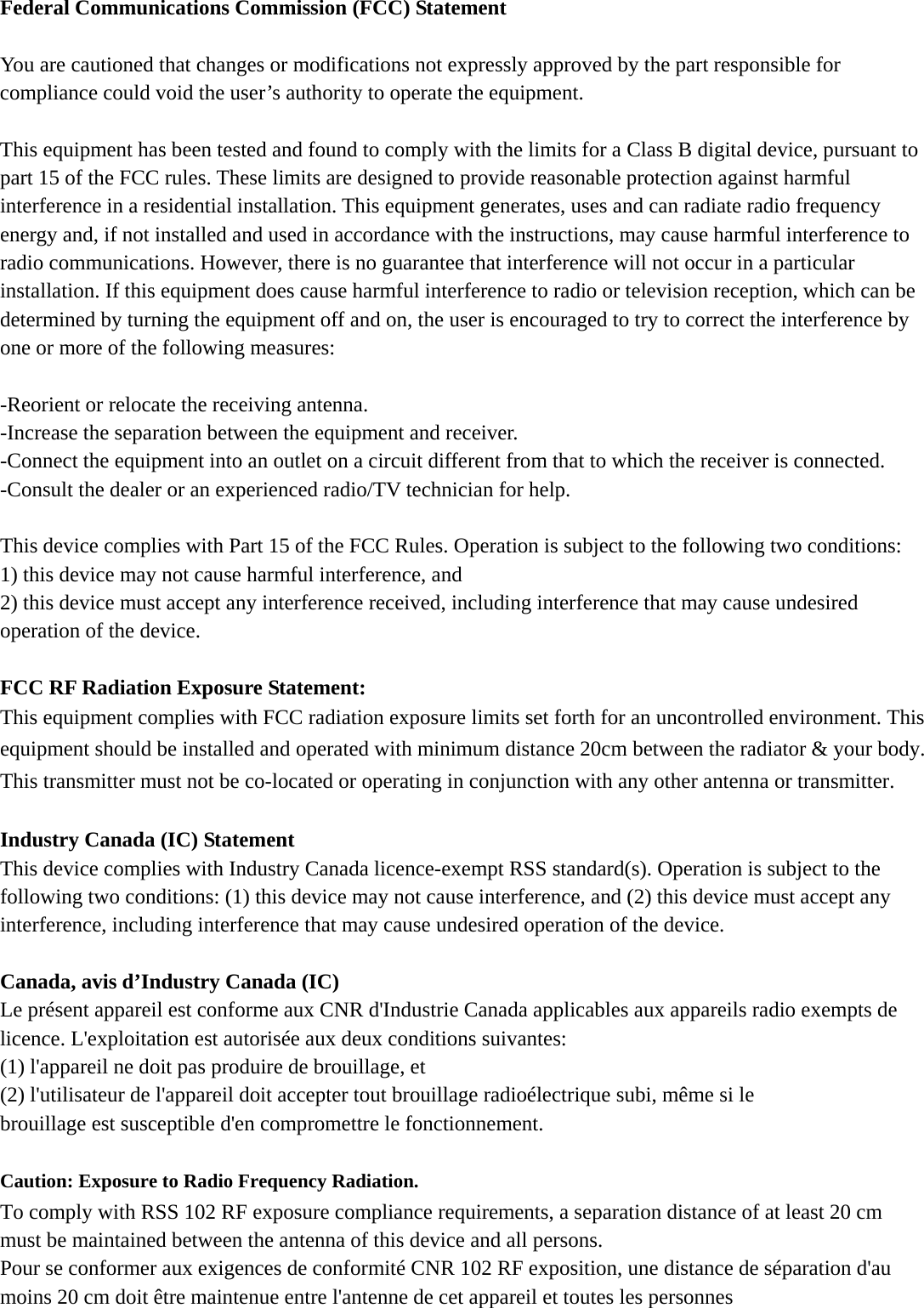 Federal Communications Commission (FCC) Statement

You are cautioned that changes or modifications not expressly approved by the part responsible for compliance could void the user’s authority to operate the equipment.

This equipment has been tested and found to comply with the limits for a Class B digital device, pursuant to part 15 of the FCC rules. These limits are designed to provide reasonable protection against harmful interference in a residential installation. This equipment generates, uses and can radiate radio frequency energy and, if not installed and used in accordance with the instructions, may cause harmful interference to radio communications. However, there is no guarantee that interference will not occur in a particular installation. If this equipment does cause harmful interference to radio or television reception, which can be determined by turning the equipment off and on, the user is encouraged to try to correct the interference by one or more of the following measures:

-Reorient or relocate the receiving antenna.
-Increase the separation between the equipment and receiver.
-Connect the equipment into an outlet on a circuit different from that to which the receiver is connected.
-Consult the dealer or an experienced radio/TV technician for help.

This device complies with Part 15 of the FCC Rules. Operation is subject to the following two conditions:
1) this device may not cause harmful interference, and
2) this device must accept any interference received, including interference that may cause undesired operation of the device.

FCC RF Radiation Exposure Statement:
This equipment complies with FCC radiation exposure limits set forth for an uncontrolled environment. This equipment should be installed and operated with minimum distance 20cm between the radiator & your body. This transmitter must not be co-located or operating in conjunction with any other antenna or transmitter.

Industry Canada (IC) Statement
This device complies with Industry Canada licence-exempt RSS standard(s). Operation is subject to the following two conditions: (1) this device may not cause interference, and (2) this device must accept any interference, including interference that may cause undesired operation of the device.

Canada, avis d’Industry Canada (IC)
Le présent appareil est conforme aux CNR d'Industrie Canada applicables aux appareils radio exempts de licence. L'exploitation est autorisée aux deux conditions suivantes:
(1) l'appareil ne doit pas produire de brouillage, et
(2) l'utilisateur de l'appareil doit accepter tout brouillage radioélectrique subi, même si le brouillage est susceptible d'en compromettre le fonctionnement.

Caution: Exposure to Radio Frequency Radiation.
To comply with RSS 102 RF exposure compliance requirements, a separation distance of at least 20 cm must be maintained between the antenna of this device and all persons.
Pour se conformer aux exigences de conformité CNR 102 RF exposition, une distance de séparation d'au moins 20 cm doit être maintenue entre l'antenne de cet appareil et toutes les personnes